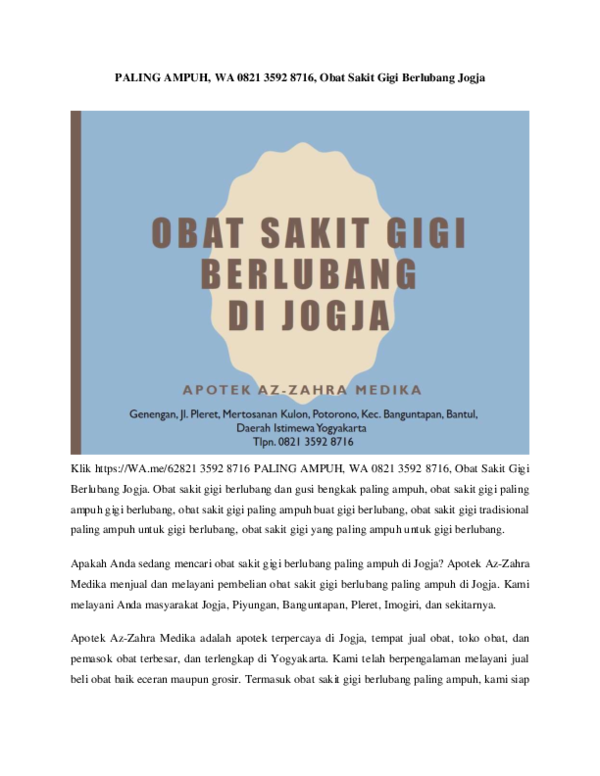 PALING AMPUH, WA 0821 3592 8716, Obat Sakit Gigi Berlubang Jogja

OBAT SAKIT GIGI BERLUBANG DI JOGJA

APOTEK AZ-ZAHRA MEDIKA

Genengan, Jl. Pleret, Mertosanan Kulon, Potorono, Kec. Banguntapan, Bantul, Daerah Istimewa Yogyakarta
Tlpn. 0821 3592 8716

Klik https://WA.me/62821 3592 8716 PALING AMPUH, WA 0821 3592 8716, Obat Sakit Gigi Berlubang Jogja. Obat sakit gigi berlubang dan gusi bengkak paling ampuh, obat sakit gigi paling ampuh gigi berlubang, obat sakit gigi paling ampuh buat gigi berlubang, obat sakit gigi tradisional paling ampuh untuk gigi berlubang, obat sakit gigi yang paling ampuh untuk gigi berlubang.

Apakah Anda sedang mencari obat sakit gigi berlubang paling ampuh di Jogja? Apotek Az-Zahra Medika menjual dan melayani pembelian obat sakit gigi berlubang paling ampuh di Jogja. Kami melayani Anda masyarakat Jogja, Piyungan, Banguntapan, Pleret, Imogiri, dan sekitarnya.

Apotek Az-Zahra Medika adalah apotek terpercaya di Jogja, tempat jual obat, toko obat, dan pemasok obat terbesar, dan terlengkap di Yogyakarta. Kami telah berpengalaman melayani jual beli obat baik eceran maupun grosir. Termasuk obat sakit gigi berlubang paling ampuh, kami siap